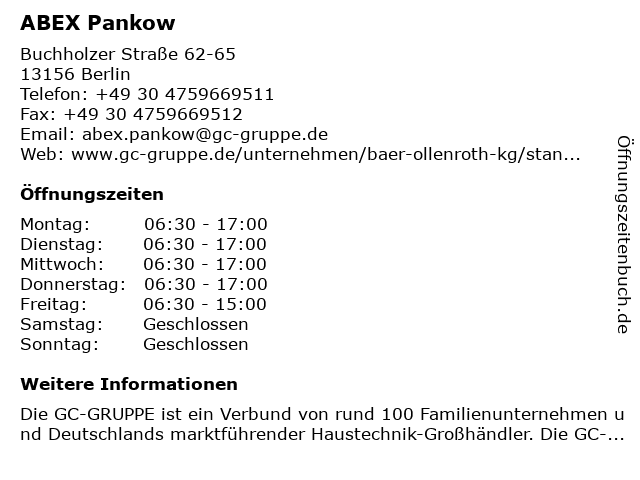 ABEX Pankow

Buchholzer Straße 62-65
13156 Berlin
Telefon: +49 30 4759669511
Fax: +49 30 4759669512
Email: abex.pankow@gc-gruppe.de
Web: www.gc-gruppe.de/unternehmen/baer-ollenroth-kg/stan...

Öffnungszeiten

| Montag: | 06:30 - 17:00 |
|---|---|
| Dienstag: | 06:30 - 17:00 |
| Mittwoch: | 06:30 - 17:00 |
| Donnerstag: | 06:30 - 17:00 |
| Freitag: | 06:30 - 15:00 |
| Samstag: | Geschlossen |
| Sonntag: | Geschlossen |

Weitere Informationen

Die GC-GRUPPE ist ein Verbund von rund 100 Familienunternehmen und Deutschlands marktführender Haustechnik-Großhändler. Die GC-...

Öffnungszeitenbuch.de